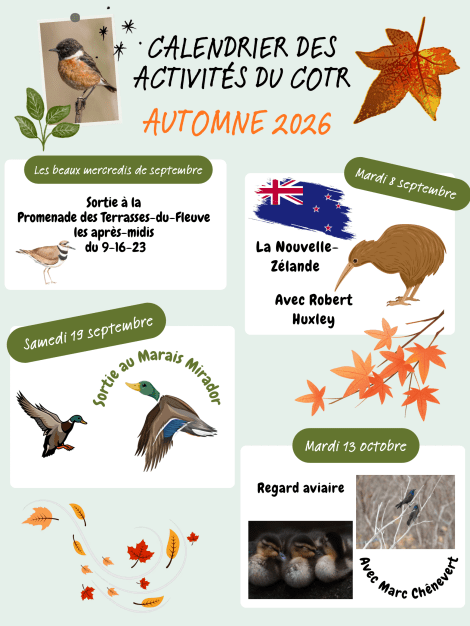 CALENDRIER DES ACTIVITÉS DU COTR

AUTOMNE 2026

Les beaux mercredis de septembre

Sortie à la Promenade des Terrasses-du-Fleuve les après-midis du 9-16-23

Mardi 8 septembre

La Nouvelle-Zélande

Avec Robert Huxley

Samedi 19 septembre

Sortie au Marais Mirador

Mardi 13 octobre

Regard aviaire

Avec Marc Chênevert